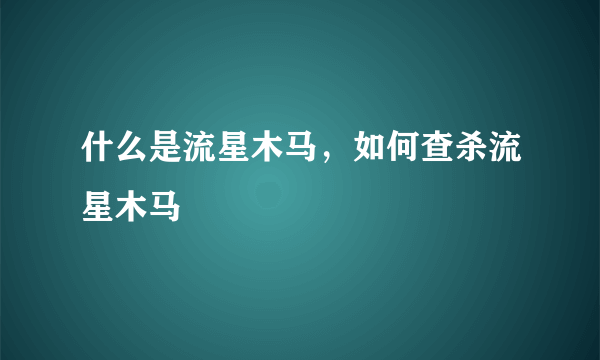 什么是流星木马，如何查杀流星木马